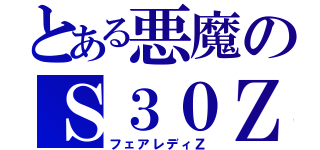 とある悪魔の
S30Z
フェアレディZ